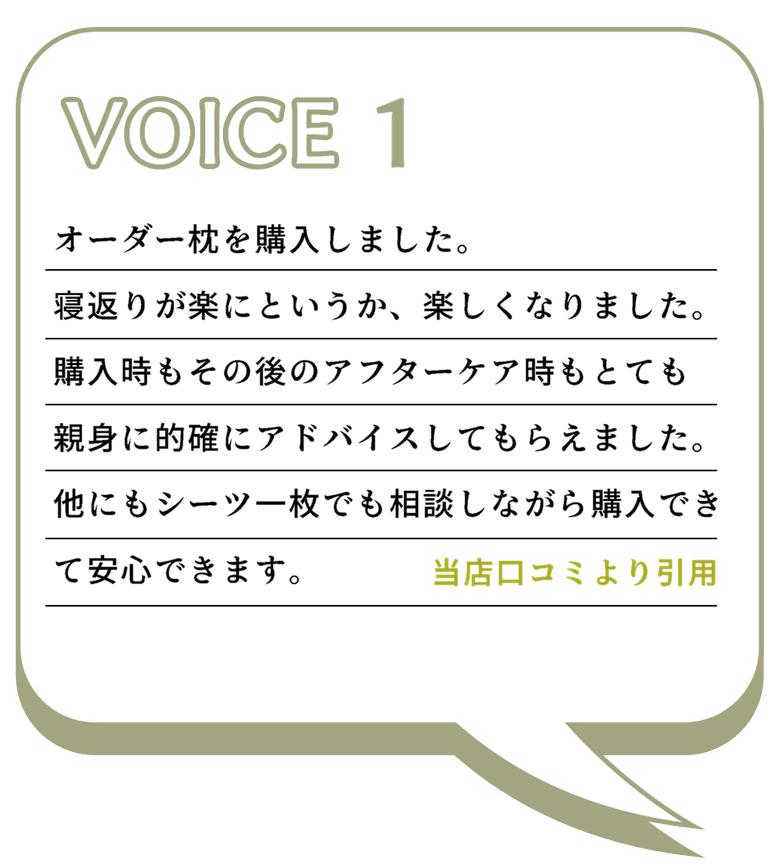 VOICE 1

オーダー枕を購入しました。寝返りが楽にというか、楽しくなりました。購入時もその後のアフターケア時もとても親身に的確にアドバイスしてもらえました。他にもシーツ一枚でも相談しながら購入できて安心できます。

当店口コミより引用